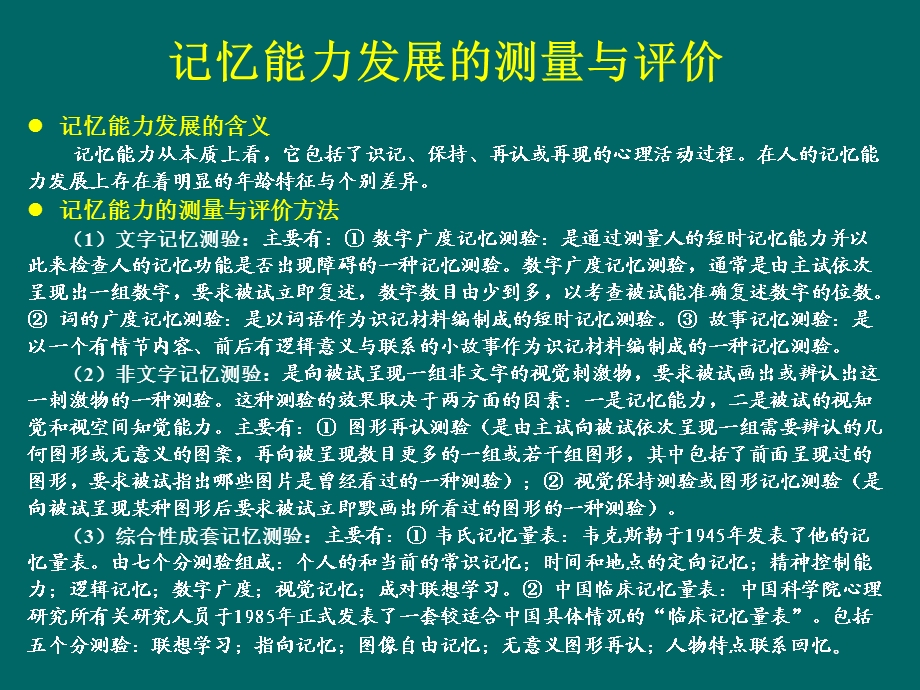 记忆能力发展的测量与评价

● 记忆能力发展的含义

记忆能力从本质上看，它包括了识记、保持、再认或再现的心理活动过程。在人的记忆能力发展上存在着明显的年龄特征与个别差异。

● 记忆能力的测量与评价方法

（1）文字记忆测验：主要有：① 数字广度记忆测验：是通过测量人的短时记忆能力并以此来检查人的记忆功能是否出现障碍的一种记忆测验。数字广度记忆测验，通常是由主试依次呈现出一组数字，要求被试立即复述，数字数目由少到多，以考查被试能准确复述数字的位数。② 词的广度记忆测验：是以词语作为识记材料编制成的短时记忆测验。③ 故事记忆测验：是以一个有情节内容、前后有逻辑意义与联系的小故事作为识记材料编制成的一种记忆测验。

（2）非文字记忆测验：是向被试呈现一组非文字的视觉刺激物，要求被试画出或辨认出这一刺激物的一种测验。这种测验的效果取决于两方面的因素：一是记忆能力，二是被试的视知觉和视空间知觉能力。主要有：① 图形再认测验（是由主试向被试依次呈现一组需要辨认的几何图形或无意义的图案，再向被呈现数目更多的一组或若干组图形，其中包括了前面呈现过的图形，要求被试指出哪些图片是曾经看过的一种测验）；② 视觉保持测验或图形记忆测验（是向被试呈现某种图形后要求被试立即默画出所看过的图形的一种测验）。

（3）综合性成套记忆测验：主要有：① 韦氏记忆量表：韦克斯勒于1945年发表了他的记忆量表。由七个分测验组成：个人的和当前的常识记忆；时间和地点的定向记忆；精神控制能力；逻辑记忆；数字广度；视觉记忆；成对联想学习。② 中国临床记忆量表：中国科学院心理研究所有关研究人员于1985年正式发表了一套较适合中国具体情况的“临床记忆量表”。包括五个分测验：联想学习；指向记忆；图像自由记忆；无意义图形再认；人物特点联系回忆。